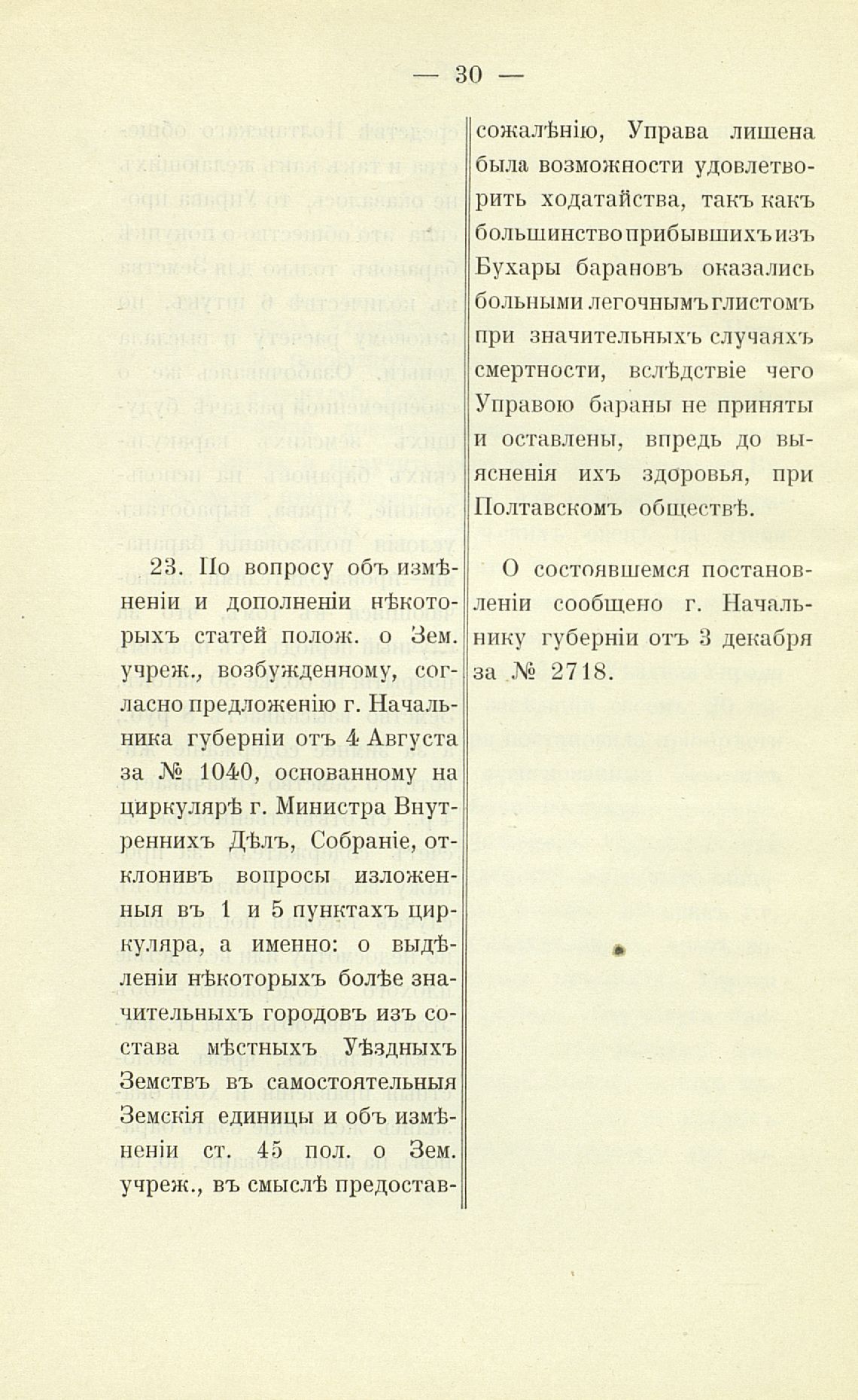 — 30 —

23. По вопросу объ измѣненіи и дополненіи нѣкоторыхъ статей полож. о Зем. учреж., возбужденному, согласно предложенію г. Начальника губерніи отъ 4 Августа за № 1040, основанному на циркулярѣ г. Министра Внутреннихъ Дѣлъ, Собраніе, отклонивъ вопросы изложенныя въ 1 и 5 пунктахъ циркуляра, а именно: о выдѣленіи нѣкоторыхъ болѣе значительныхъ городовъ изъ состава мѣстныхъ Уѣздныхъ Земствъ въ самостоятельныя Земскія единицы и объ измѣненіи ст. 45 пол. о Зем. учреж., въ смыслѣ предостав-

сожалѣнію, Управа лишена была возможности удовлетворить ходатайства, такъ какъ большинство прибывшихъ изъ Бухары барановъ оказались больными легочнымъ глистомъ при значительныхъ случаяхъ смертности, вслѣдствіе чего Управою бараны не приняты и оставлены, впредь до выясненія ихъ здоровья, при Полтавскомъ обществѣ.

О состоявшемся постановленіи сообщено г. Начальнику губерніи отъ 3 декабря за № 2718.